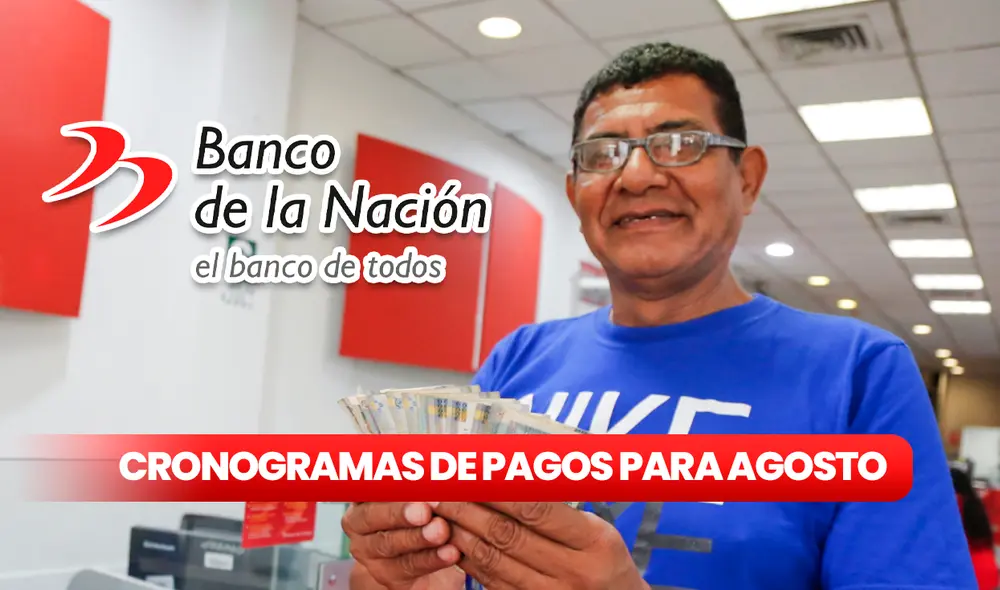 Banco de la Nación
el banco de todos

CRONOGRAMAS DE PAGOS PARA AGOSTO